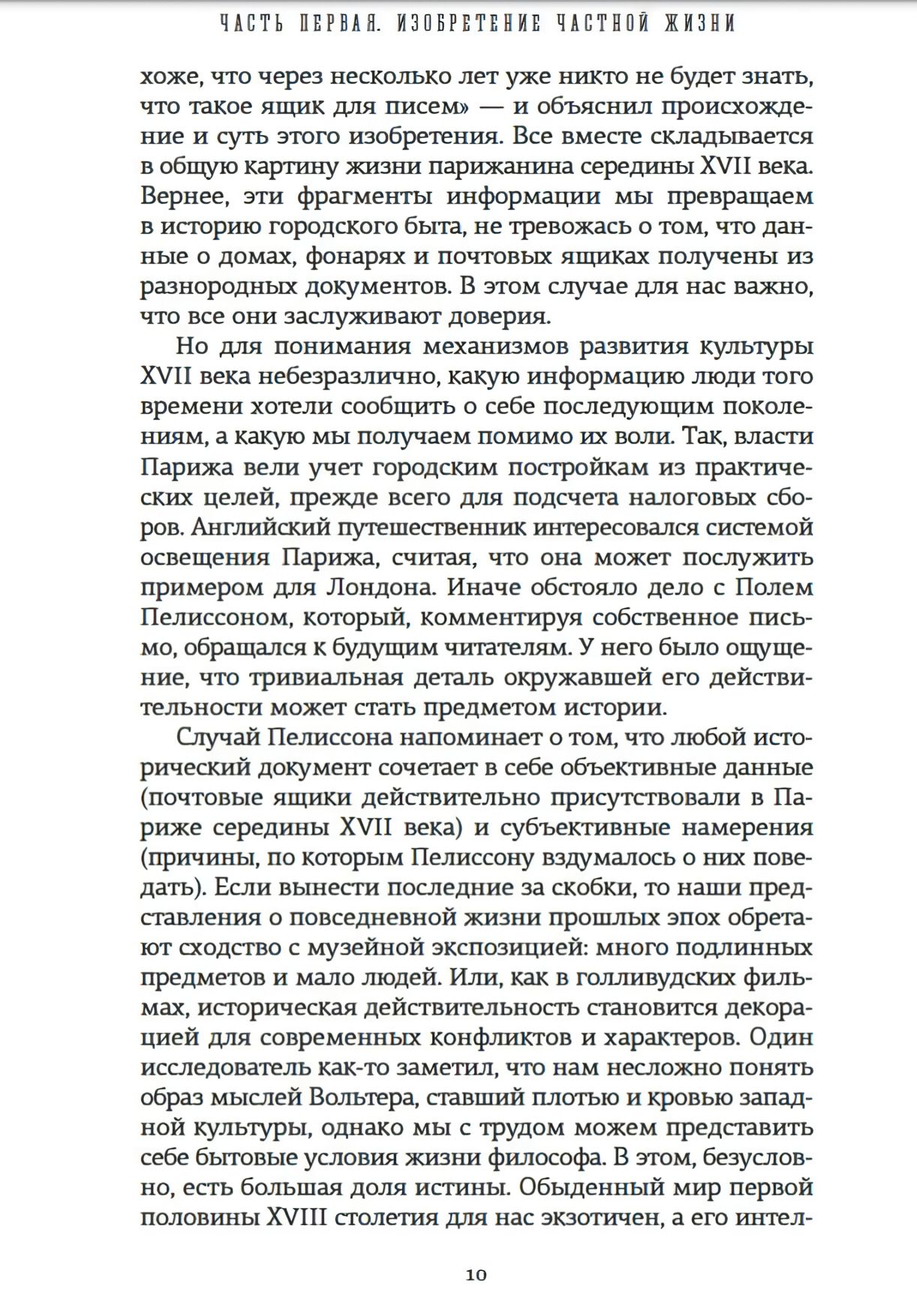 ЧАСТЬ ПЕРВАЯ. ИЗОБРЕТЕНИЕ ЧАСТНОЙ ЖИЗНИ

хоже, что через несколько лет уже никто не будет знать, что такое ящик для писем» — и объяснил происхождение и суть этого изобретения. Все вместе складывается в общую картину жизни парижанина середины XVII века. Вернее, эти фрагменты информации мы превращаем в историю городского быта, не тревожась о том, что данные о домах, фонарях и почтовых ящиках получены из разнородных документов. В этом случае для нас важно, что все они заслуживают доверия.

Но для понимания механизмов развития культуры XVII века небезразлично, какую информацию люди того времени хотели сообщить о себе последующим поколениям, а какую мы получаем помимо их воли. Так, власти Парижа вели учет городским постройкам из практических целей, прежде всего для подсчета налоговых сборов. Английский путешественник интересовался системой освещения Парижа, считая, что она может послужить примером для Лондона. Иначе обстояло дело с Полем Пелиссоном, который, комментируя собственное письмо, обращался к будущим читателям. У него было ощущение, что тривиальная деталь окружавшей его действительности может стать предметом истории.

Случай Пелиссона напоминает о том, что любой исторический документ сочетает в себе объективные данные (почтовые ящики действительно присутствовали в Париже середины XVII века) и субъективные намерения (причины, по которым Пелиссону вздумалось о них поведать). Если вынести последние за скобки, то наши представления о повседневной жизни прошлых эпох обретают сходство с музейной экспозицией: много подлинных предметов и мало людей. Или, как в голливудских фильмах, историческая действительность становится декорацией для современных конфликтов и характеров. Один исследователь как-то заметил, что нам несложно понять образ мыслей Вольтера, ставший плотью и кровью западной культуры, однако мы с трудом можем представить себе бытовые условия жизни философа. В этом, безусловно, есть большая доля истины. Обыденный мир первой половины XVIII столетия для нас экзотичен, а его интел-

10